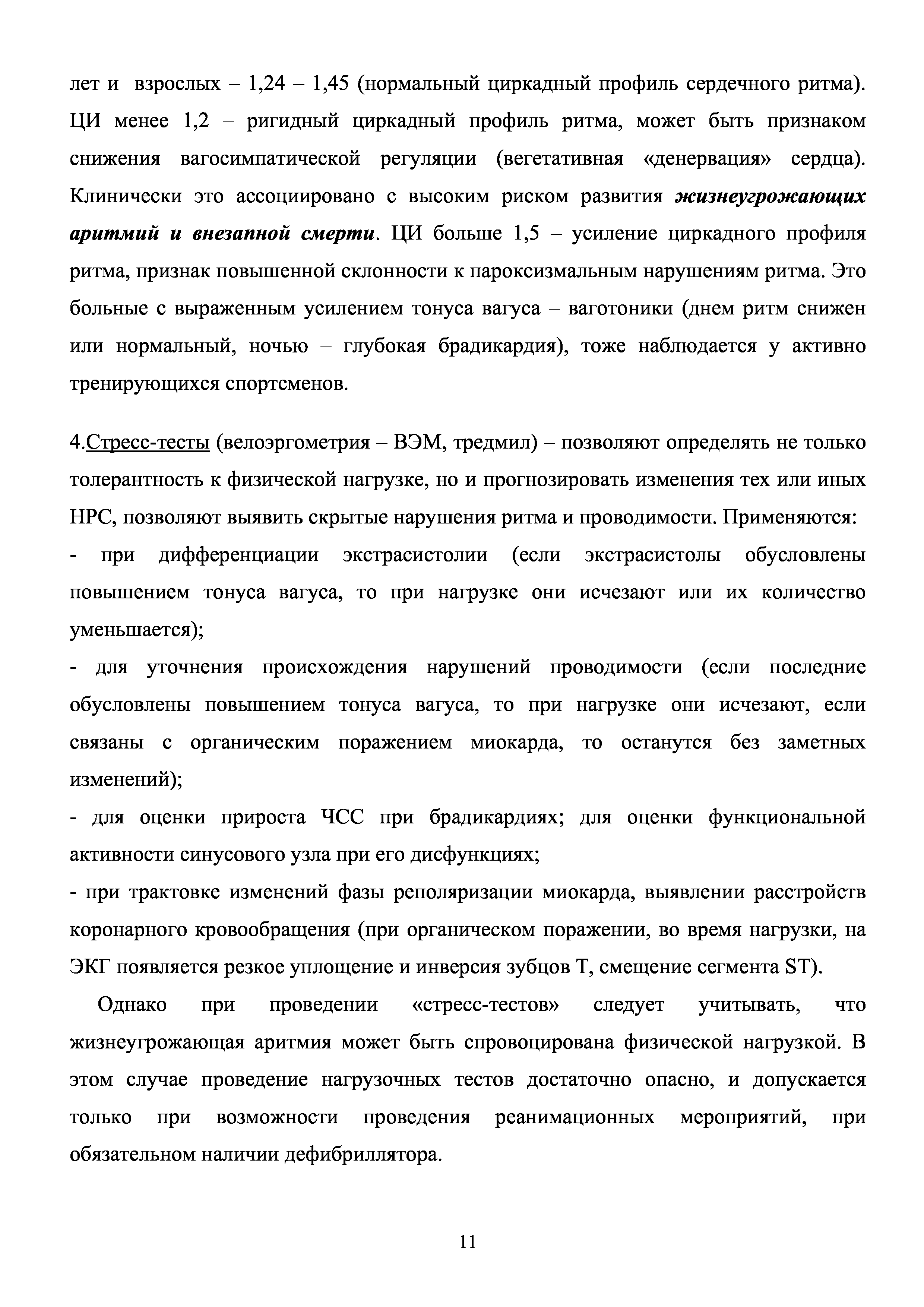 лет и взрослых – 1,24 – 1,45 (нормальный циркадный профиль сердечного ритма). ЦИ менее 1,2 – ригидный циркадный профиль ритма, может быть признаком снижения вагосимпатической регуляции (вегетативная «денервация» сердца). Клинически это ассоциировано с высоким риском развития жизнеугрожающих аритмий и внезапной смерти. ЦИ больше 1,5 – усиление циркадного профиля ритма, признак повышенной склонности к пароксизмальным нарушениям ритма. Это больные с выраженным усилением тонуса вагуса – ваготоники (днем ритм снижен или нормальный, ночью – глубокая брадикардия), тоже наблюдается у активно тренирующихся спортсменов.

4.Стресс-тесты (велоэргометрия – ВЭМ, тредмил) – позволяют определять не только толерантность к физической нагрузке, но и прогнозировать изменения тех или иных НРС, позволяют выявить скрытые нарушения ритма и проводимости. Применяются:
- при дифференциации экстрасистолии (если экстрасистолы обусловлены повышением тонуса вагуса, то при нагрузке они исчезают или их количество уменьшается);
- для уточнения происхождения нарушений проводимости (если последние обусловлены повышением тонуса вагуса, то при нагрузке они исчезают, если связаны с органическим поражением миокарда, то останутся без заметных изменений);
- для оценки прироста ЧСС при брадикардиях; для оценки функциональной активности синусового узла при его дисфункциях;
- при трактовке изменений фазы реполяризации миокарда, выявлении расстройств коронарного кровообращения (при органическом поражении, во время нагрузки, на ЭКГ появляется резкое уплощение и инверсия зубцов Т, смещение сегмента ST).

Однако при проведении «стресс-тестов» следует учитывать, что жизнеугрожающая аритмия может быть спровоцирована физической нагрузкой. В этом случае проведение нагрузочных тестов достаточно опасно, и допускается только при возможности проведения реанимационных мероприятий, при обязательном наличии дефибриллятора.

11